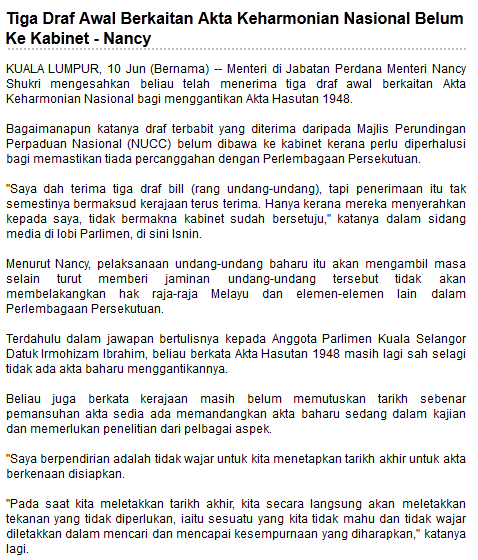 Tiga Draf Awal Berkaitan Akta Keharmonian Nasional Belum Ke Kabinet - Nancy

KUALA LUMPUR, 10 Jun (Bernama) -- Menteri di Jabatan Perdana Menteri Nancy Shukri mengesahkan beliau telah menerima tiga draf awal berkaitan Akta Keharmonian Nasional bagi menggantikan Akta Hasutan 1948.

Bagaimanapun katanya draf terbabit yang diterima daripada Majlis Perundingan Perpaduan Nasional (NUCC) belum dibawa ke kabinet kerana perlu diperhalusi bagi memastikan tiada percanggahan dengan Perlembagaan Persekutuan.

"Saya dah terima tiga draf bill (rang undang-undang), tapi penerimaan itu tak semestinya bermaksud kerajaan terus terima. Hanya kerana mereka menyerahkan kepada saya, tidak bermakna kabinet sudah bersetuju," katanya dalam sidang media di lobi Parlimen, di sini Isnin.

Menurut Nancy, pelaksanaan undang-undang baharu itu akan mengambil masa selain turut memberi jaminan undang-undang tersebut tidak akan membelakangkan hak raja-raja Melayu dan elemen-elemen lain dalam Perlembagaan Persekutuan.

Terdahulu dalam jawapan bertulisnya kepada Anggota Parlimen Kuala Selangor Datuk Irmohizam Ibrahim, beliau berkata Akta Hasutan 1948 masih lagi sah selagi tidak ada akta baharu menggantikannya.

Beliau juga berkata kerajaan masih belum memutuskan tarikh sebenar pemansuhan akta sedia ada memandangkan akta baharu sedang dalam kajian dan memerlukan penelitian dari pelbagai aspek.

"Saya berpendirian adalah tidak wajar untuk kita menetapkan tarikh akhir untuk akta berkenaan disiapkan.

"Pada saat kita meletakkan tarikh akhir, kita secara langsung akan meletakkan tekanan yang tidak diperlukan, iaitu sesuatu yang kita tidak mahu dan tidak wajar diletakkan dalam mencari dan mencapai kesempurnaan yang diharapkan," katanya lagi.